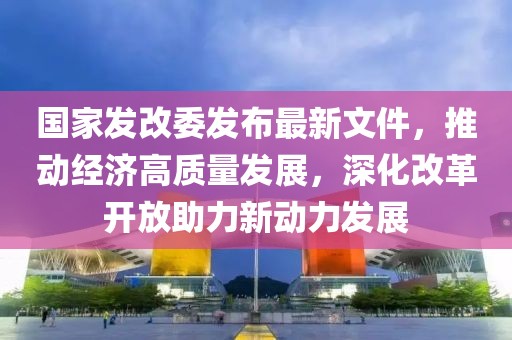 国家发改委发布最新文件，推动经济高质量发展，深化改革开放助力新动力发展